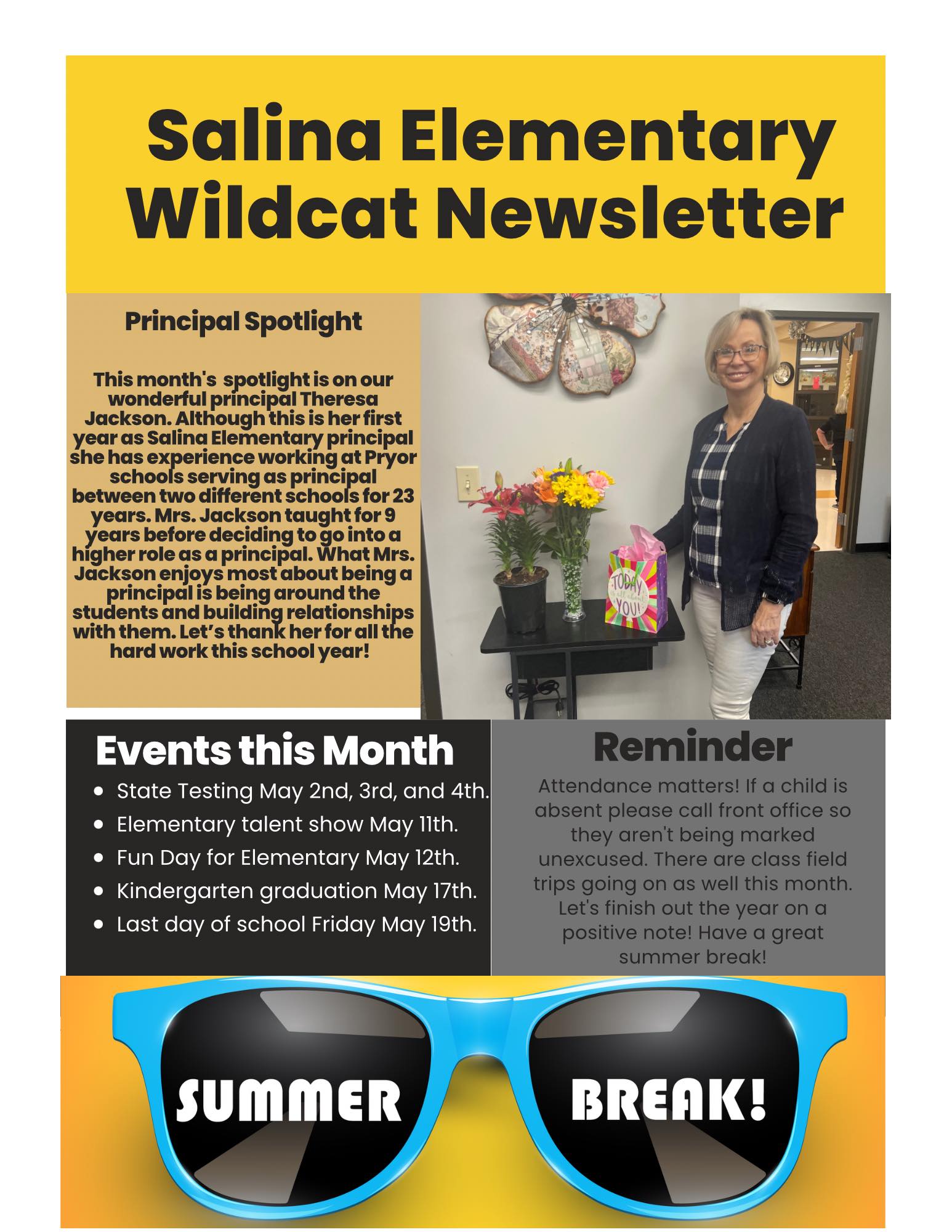 Salina Elementary Wildcat Newsletter

Principal Spotlight

This month's spotlight is on our wonderful principal Theresa Jackson. Although this is her first year as Salina Elementary principal she has experience working at Pryor schools serving as principal between two different schools for 23 years. Mrs. Jackson taught for 9 years before deciding to go into a higher role as a principal. What Mrs. Jackson enjoys most about being a principal is being around the students and building relationships with them. Let's thank her for all the hard work this school year!

TODAY is all about YOU!

Events this Month

- State Testing May 2nd, 3rd, and 4th.
- Elementary talent show May 11th.
- Fun Day for Elementary May 12th.
- Kindergarten graduation May 17th.
- Last day of school Friday May 19th.

Reminder

Attendance matters! If a child is absent please call front office so they aren't being marked unexcused. There are class field trips going on as well this month. Let's finish out the year on a positive note! Have a great summer break!

SUMMER BREAK!